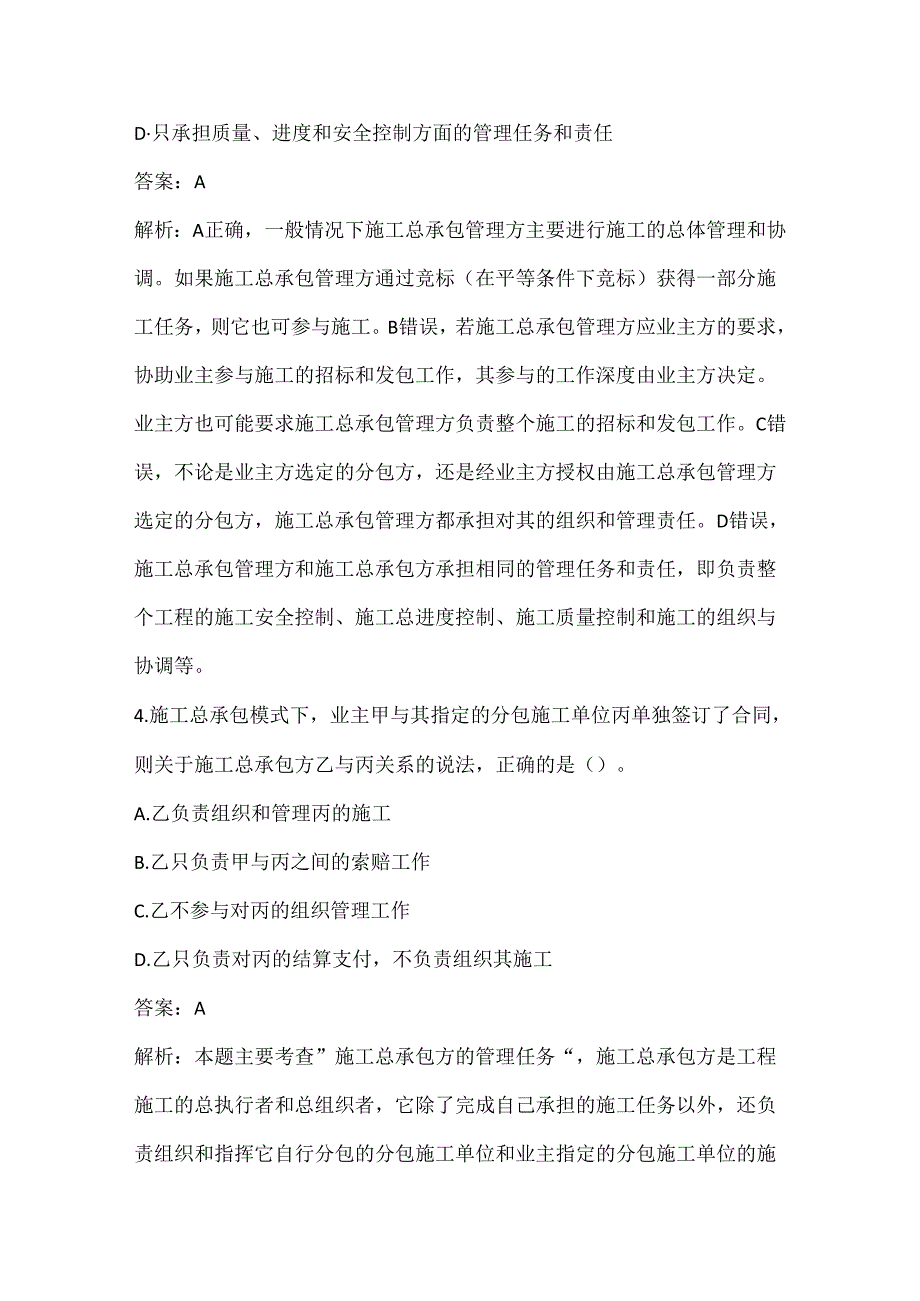 D·只承担质量、进度和安全控制方面的管理任务和责任

答案：A

解析：A正确，一般情况下施工总承包管理方主要进行施工的总体管理和协调。如果施工总承包管理方通过竞标（在平等条件下竞标）获得一部分施工任务，则它也可参与施工。B错误，若施工总承包管理方应业主方的要求，协助业主参与施工的招标和发包工作，其参与的工作深度由业主方决定。业主方也可能要求施工总承包管理方负责整个施工的招标和发包工作。C错误，不论是业主方选定的分包方，还是经业主方授权由施工总承包管理方选定的分包方，施工总承包管理方都承担对其的组织和管理责任。D错误，施工总承包管理方和施工总承包方承担相同的管理任务和责任，即负责整个工程的施工安全控制、施工总进度控制、施工质量控制和施工的组织与协调等。

4.施工总承包模式下，业主甲与其指定的分包施工单位丙单独签订了合同，则关于施工总承包方乙与丙关系的说法，正确的是（）。

A.乙负责组织和管理丙的施工

B.乙只负责甲与丙之间的索赔工作

C.乙不参与对丙的组织管理工作

D.乙只负责对丙的结算支付，不负责组织其施工

答案：A

解析：本题主要考查”施工总承包方的管理任务“，施工总承包方是工程施工的总执行者和总组织者，它除了完成自己承担的施工任务以外，还负责组织和指挥它自行分包的分包施工单位和业主指定的分包施工单位的施